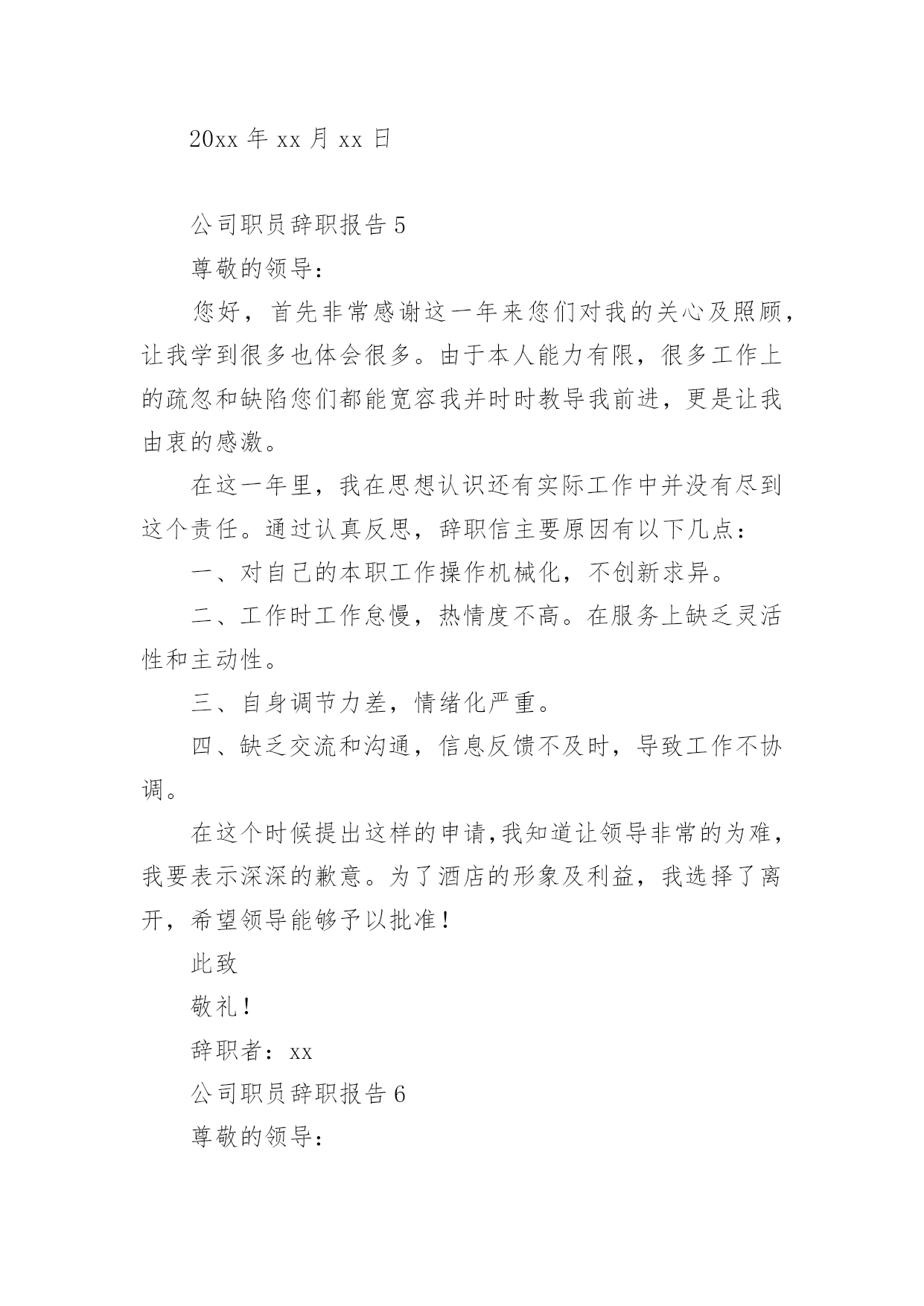 20xx 年 xx 月 xx 日

公司职员辞职报告 5

尊敬的领导：

您好，首先非常感谢这一年来您们对我的关心及照顾，让我学到很多也体会很多。由于本人能力有限，很多工作上的疏忽和缺陷您们都能宽容我并时时教导我前进，更是让我由衷的感激。

在这一年里，我在思想认识还有实际工作中并没有尽到这个责任。通过认真反思，辞职信主要原因有以下几点：

一、对自己的本职工作操作机械化，不创新求异。

二、工作时工作怠慢，热情度不高。在服务上缺乏灵活性和主动性。

三、自身调节力差，情绪化严重。

四、缺乏交流和沟通，信息反馈不及时，导致工作不协调。

在这个时候提出这样的申请,我知道让领导非常的为难，我要表示深深的歉意。为了酒店的形象及利益，我选择了离开，希望领导能够予以批准！

此致

敬礼！

辞职者：xx

公司职员辞职报告 6

尊敬的领导：